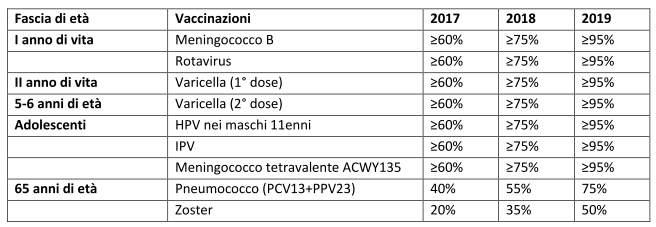 | Fascia di età | Vaccinazioni | 2017 | 2018 | 2019 |
|---|---|---|---|---|
| I anno di vita | Meningococco B | ≥60% | ≥75% | ≥95% |
| | Rotavirus | ≥60% | ≥75% | ≥95% |
| II anno di vita | Varicella (1° dose) | ≥60% | ≥75% | ≥95% |
| 5-6 anni di età | Varicella (2° dose) | ≥60% | ≥75% | ≥95% |
| Adolescenti | HPV nei maschi 11enni | ≥60% | ≥75% | ≥95% |
| | IPV | ≥60% | ≥75% | ≥95% |
| | Meningococco tetravalente ACWY135 | ≥60% | ≥75% | ≥95% |
| 65 anni di età | Pneumococco (PCV13+PPV23) | 40% | 55% | 75% |
| | Zoster | 20% | 35% | 50% |